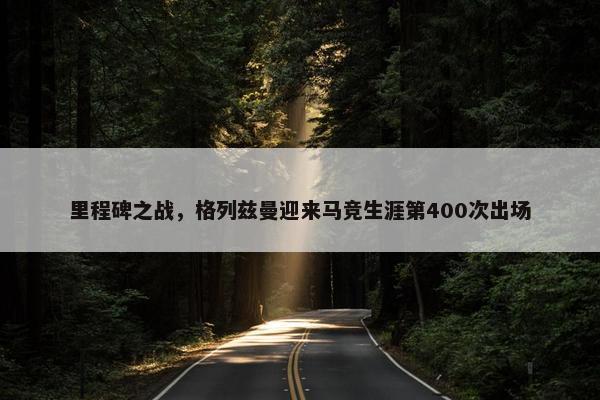 里程碑之战，格列兹曼迎来马竞生涯第400次出场